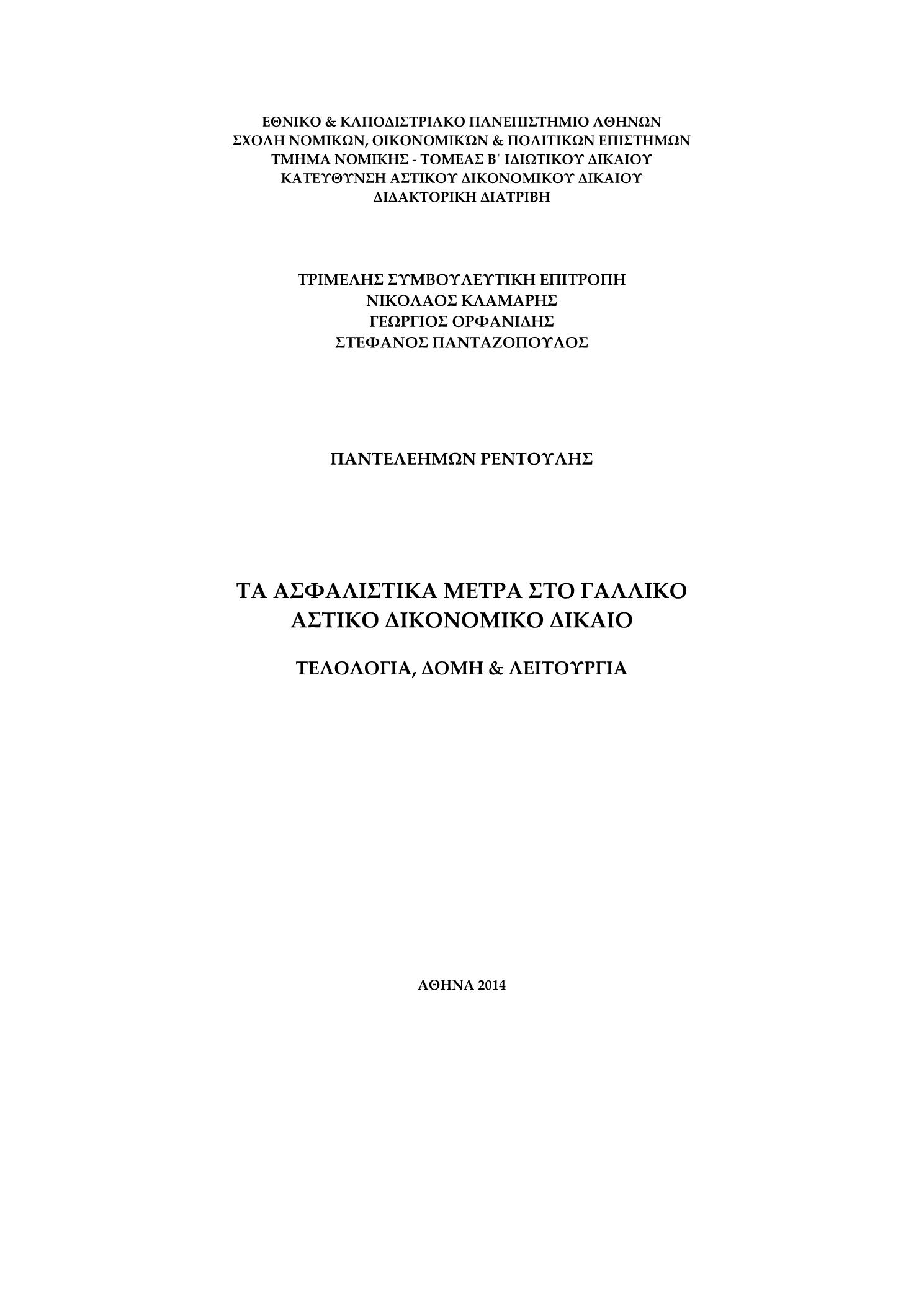 ΕΘΝΙΚΟ & ΚΑΠΟΔΙΣΤΡΙΑΚΟ ΠΑΝΕΠΙΣΤΗΜΙΟ ΑΘΗΝΩΝ
ΣΧΟΛΗ ΝΟΜΙΚΩΝ, ΟΙΚΟΝΟΜΙΚΏΝ & ΠΟΛΙΤΙΚΩΝ ΕΠΙΣΤΗΜΩΝ
ΤΜΗΜΑ ΝΟΜΙΚΗΣ - ΤΟΜΕΑΣ Β΄ ΙΔΙΩΤΙΚΟΥ ΔΙΚΑΙΟΥ
ΚΑΤΕΥΘΥΝΣΗ ΑΣΤΙΚΟΥ ΔΙΚΟΝΟΜΙΚΟΥ ΔΙΚΑΙΟΥ
ΔΙΔΑΚΤΟΡΙΚΗ ΔΙΑΤΡΙΒΗ

ΤΡΙΜΕΛΗΣ ΣΥΜΒΟΥΛΕΥΤΙΚΗ ΕΠΙΤΡΟΠΗ
ΝΙΚΟΛΑΟΣ ΚΛΑΜΑΡΗΣ
ΓΕΩΡΓΙΟΣ ΟΡΦΑΝΙΔΗΣ
ΣΤΕΦΑΝΟΣ ΠΑΝΤΑΖΟΠΟΥΛΟΣ

ΠΑΝΤΕΛΕΗΜΩΝ ΡΕΝΤΟΥΛΗΣ

ΤΑ ΑΣΦΑΛΙΣΤΙΚΑ ΜΕΤΡΑ ΣΤΟ ΓΑΛΛΙΚΟ ΑΣΤΙΚΟ ΔΙΚΟΝΟΜΙΚΟ ΔΙΚΑΙΟ

ΤΕΛΟΛΟΓΙΑ, ΔΟΜΗ & ΛΕΙΤΟΥΡΓΙΑ

ΑΘΗΝΑ 2014